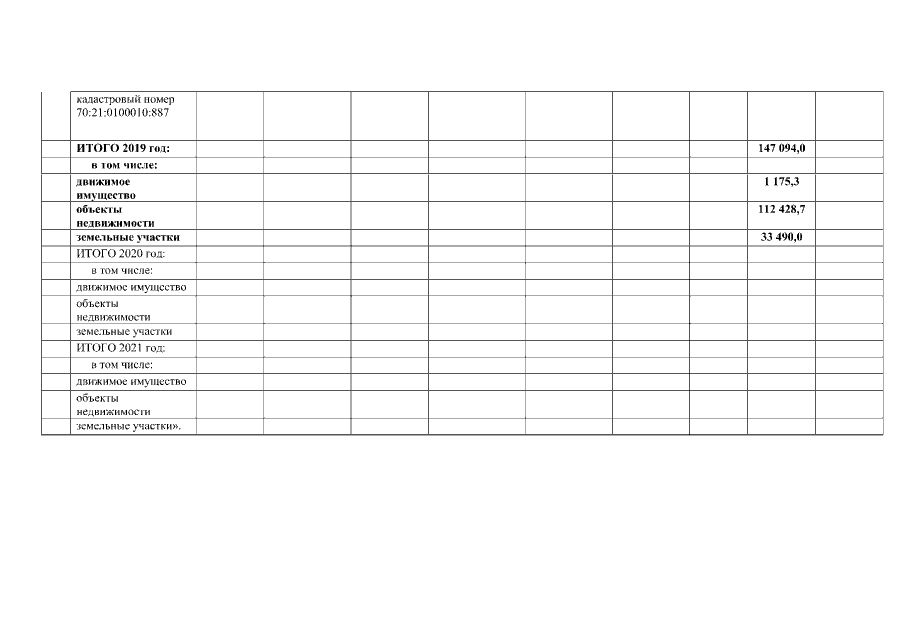 |  | кадастровый номер 70:21:0100010:887 |  |  |  |  |  |  |  |  |  |
|---|---|---|---|---|---|---|---|---|---|---|
|  | ИТОГО 2019 год: |  |  |  |  |  |  |  | 147 094,0 |  |
|  | в том числе: |  |  |  |  |  |  |  |  |  |
|  | движимое имущество |  |  |  |  |  |  |  | 1 175,3 |  |
|  | объекты недвижимости |  |  |  |  |  |  |  | 112 428,7 |  |
|  | земельные участки |  |  |  |  |  |  |  | 33 490,0 |  |
|  | ИТОГО 2020 год: |  |  |  |  |  |  |  |  |  |
|  | в том числе: |  |  |  |  |  |  |  |  |  |
|  | движимое имущество |  |  |  |  |  |  |  |  |  |
|  | объекты недвижимости |  |  |  |  |  |  |  |  |  |
|  | земельные участки |  |  |  |  |  |  |  |  |  |
|  | ИТОГО 2021 год: |  |  |  |  |  |  |  |  |  |
|  | в том числе: |  |  |  |  |  |  |  |  |  |
|  | движимое имущество |  |  |  |  |  |  |  |  |  |
|  | объекты недвижимости |  |  |  |  |  |  |  |  |  |
|  | земельные участки». |  |  |  |  |  |  |  |  |  |